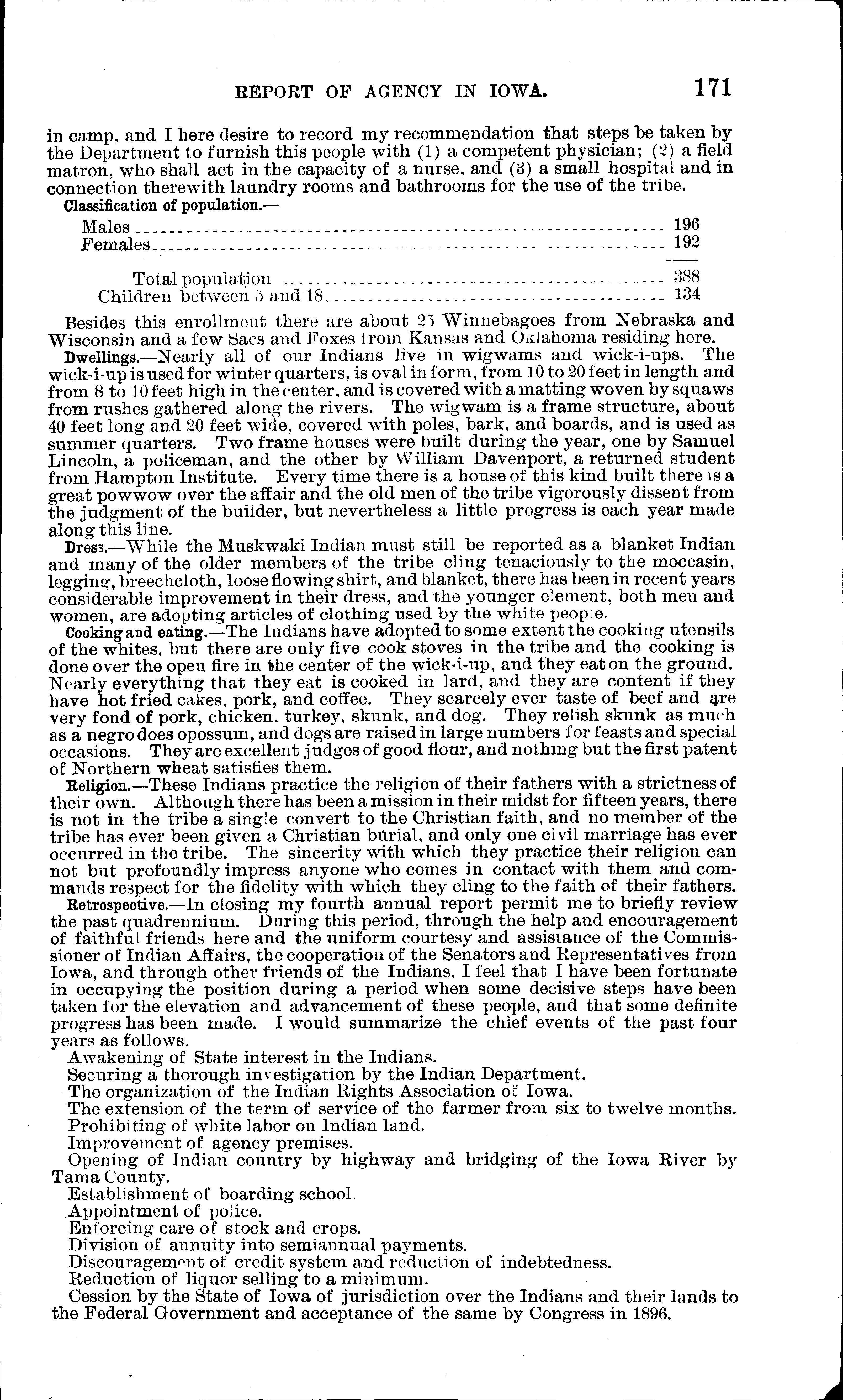 REPORT OF AGENCY IN IOWA. 171

in camp, and I here desire to record my recommendation that steps be taken by the Department to furnish this people with (1) a competent physician; (2) a field matron, who shall act in the capacity of a nurse, and (3) a small hospital and in connection therewith laundry rooms and bathrooms for the use of the tribe.

Classification of population.—

| | |
|---|---|
| Males | 196 |
| Females | 192 |
| Total population | 388 |
| Children between 5 and 18 | 134 |

Besides this enrollment there are about 25 Winnebagoes from Nebraska and Wisconsin and a few Sacs and Foxes from Kansas and Oklahoma residing here.

Dwellings.—Nearly all of our Indians live in wigwams and wick-i-ups. The wick-i-up is used for winter quarters, is oval in form, from 10 to 20 feet in length and from 8 to 10 feet high in the center, and is covered with a matting woven by squaws from rushes gathered along the rivers. The wigwam is a frame structure, about 40 feet long and 20 feet wide, covered with poles, bark, and boards, and is used as summer quarters. Two frame houses were built during the year, one by Samuel Lincoln, a policeman, and the other by William Davenport, a returned student from Hampton Institute. Every time there is a house of this kind built there is a great powwow over the affair and the old men of the tribe vigorously dissent from the judgment of the builder, but nevertheless a little progress is each year made along this line.

Dress.—While the Muskwaki Indian must still be reported as a blanket Indian and many of the older members of the tribe cling tenaciously to the moccasin, legging, breechcloth, loose flowing shirt, and blanket, there has been in recent years considerable improvement in their dress, and the younger element, both men and women, are adopting articles of clothing used by the white people.

Cooking and eating.—The Indians have adopted to some extent the cooking utensils of the whites, but there are only five cook stoves in the tribe and the cooking is done over the open fire in the center of the wick-i-up, and they eat on the ground. Nearly everything that they eat is cooked in lard, and they are content if they have hot fried cakes, pork, and coffee. They scarcely ever taste of beef and are very fond of pork, chicken, turkey, skunk, and dog. They relish skunk as much as a negro does opossum, and dogs are raised in large numbers for feasts and special occasions. They are excellent judges of good flour, and nothing but the first patent of Northern wheat satisfies them.

Religion.—These Indians practice the religion of their fathers with a strictness of their own. Although there has been a mission in their midst for fifteen years, there is not in the tribe a single convert to the Christian faith, and no member of the tribe has ever been given a Christian burial, and only one civil marriage has ever occurred in the tribe. The sincerity with which they practice their religion can not but profoundly impress anyone who comes in contact with them and commands respect for the fidelity with which they cling to the faith of their fathers.

Retrospective.—In closing my fourth annual report permit me to briefly review the past quadrennium. During this period, through the help and encouragement of faithful friends here and the uniform courtesy and assistance of the Commissioner of Indian Affairs, the cooperation of the Senators and Representatives from Iowa, and through other friends of the Indians, I feel that I have been fortunate in occupying the position during a period when some decisive steps have been taken for the elevation and advancement of these people, and that some definite progress has been made. I would summarize the chief events of the past four years as follows.

Awakening of State interest in the Indians.
Securing a thorough investigation by the Indian Department.
The organization of the Indian Rights Association of Iowa.
The extension of the term of service of the farmer from six to twelve months.
Prohibiting of white labor on Indian land.
Improvement of agency premises.
Opening of Indian country by highway and bridging of the Iowa River by Tama County.
Establishment of boarding school.
Appointment of police.
Enforcing care of stock and crops.
Division of annuity into semiannual payments.
Discouragement of credit system and reduction of indebtedness.
Reduction of liquor selling to a minimum.
Cession by the State of Iowa of jurisdiction over the Indians and their lands to the Federal Government and acceptance of the same by Congress in 1896.